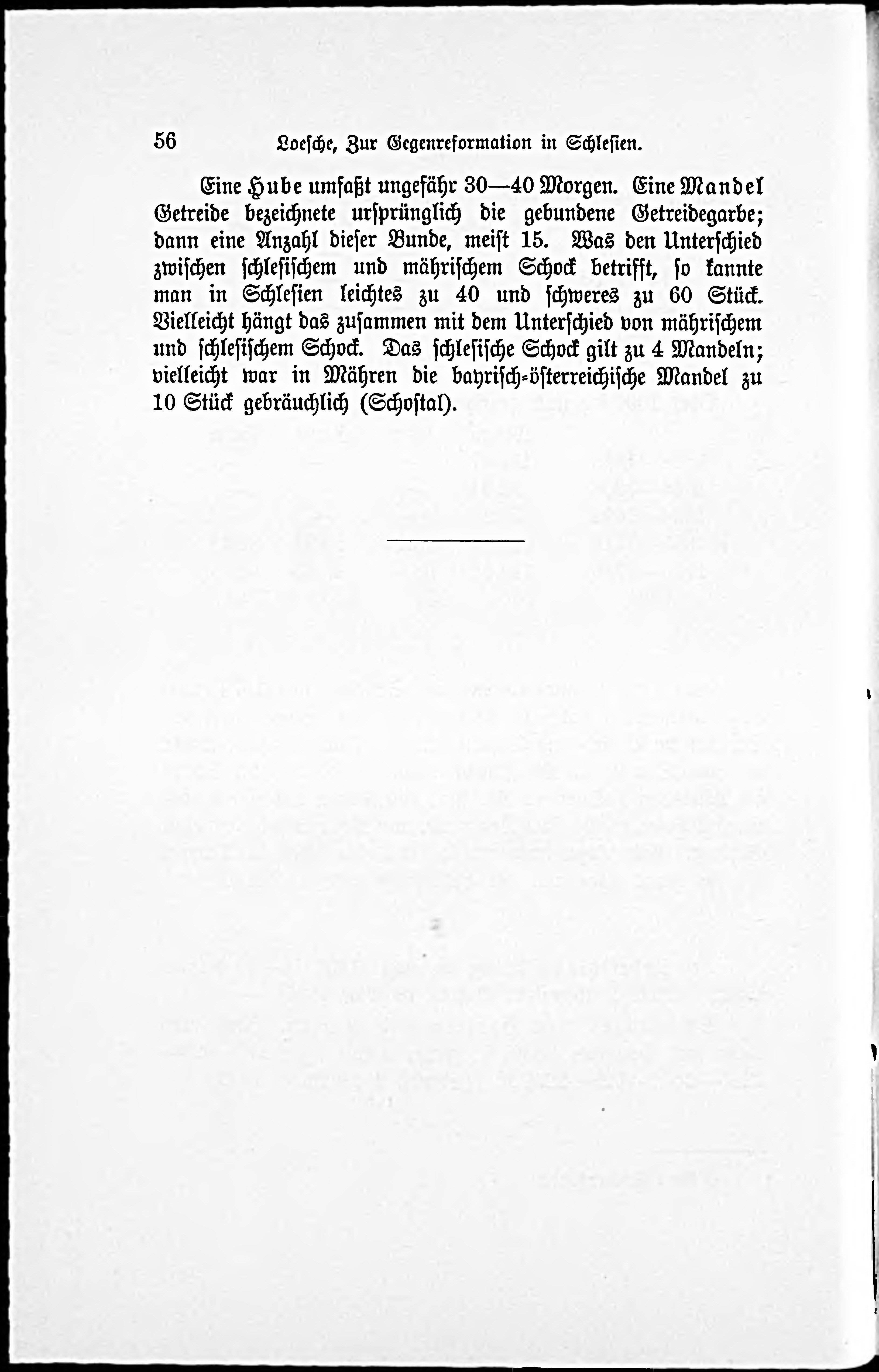 56 Loesche, Zur Gegenreformation in Schlesien.

Eine Hube umfaßt ungefähr 30—40 Morgen. Eine Mandel Getreide bezeichnete ursprünglich die gebundene Getreidegarbe; dann eine Anzahl dieser Bunde, meist 15. Was den Unterschied zwischen schlesischem und mährischem Schock betrifft, so kannte man in Schlesien leichtes zu 40 und schweres zu 60 Stück. Vielleicht hängt das zusammen mit dem Unterschied von mährischem und schlesischem Schock. Das schlesische Schock gilt zu 4 Mandeln; vielleicht war in Mähren die bayrisch-österreichische Mandel zu 10 Stück gebräuchlich (Schostal).